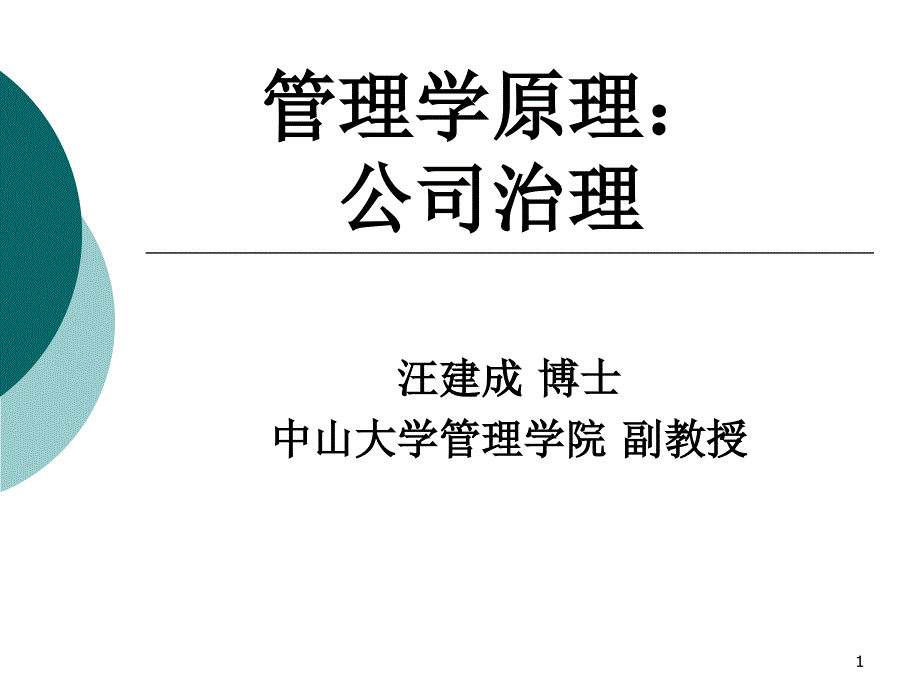 管理学原理：
公司治理

汪建成 博士
中山大学管理学院 副教授

1